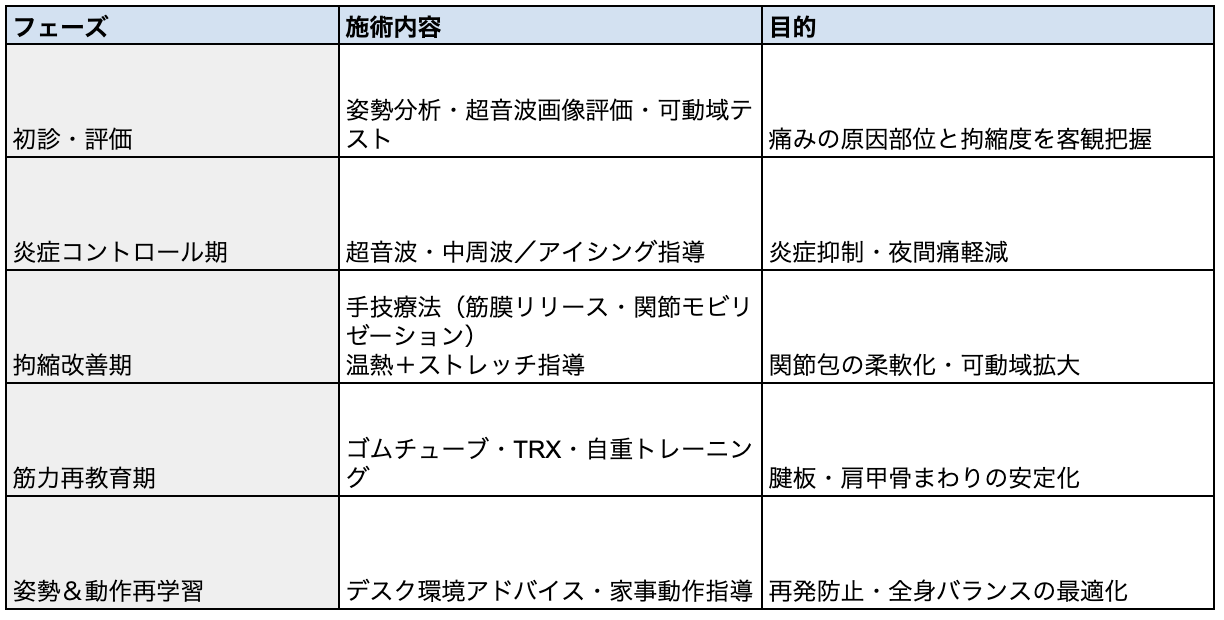 | フェーズ | 施術内容 | 目的 |
|---|---|---|
| 初診・評価 | 姿勢分析・超音波画像評価・可動域テスト | 痛みの原因部位と拘縮度を客観把握 |
| 炎症コントロール期 | 超音波・中周波／アイシング指導 | 炎症抑制・夜間痛軽減 |
| 拘縮改善期 | 手技療法（筋膜リリース・関節モビリゼーション）温熱＋ストレッチ指導 | 関節包の柔軟化・可動域拡大 |
| 筋力再教育期 | ゴムチューブ・TRX・自重トレーニング | 腱板・肩甲骨まわりの安定化 |
| 姿勢＆動作再学習 | デスク環境アドバイス・家事動作指導 | 再発防止・全身バランスの最適化 |